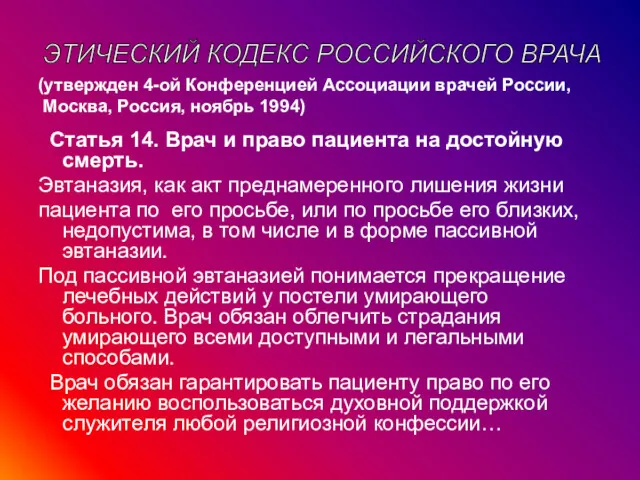 ЭТИЧЕСКИЙ КОДЕКС РОССИЙСКОГО ВРАЧА

(утвержден 4-ой Конференцией Ассоциации врачей России, Москва, Россия, ноябрь 1994)

Статья 14. Врач и право пациента на достойную смерть.

Эвтаназия, как акт преднамеренного лишения жизни

пациента по его просьбе, или по просьбе его близких, недопустима, в том числе и в форме пассивной эвтаназии.

Под пассивной эвтаназией понимается прекращение лечебных действий у постели умирающего больного. Врач обязан облегчить страдания умирающего всеми доступными и легальными способами.

Врач обязан гарантировать пациенту право по его желанию воспользоваться духовной поддержкой служителя любой религиозной конфессии…